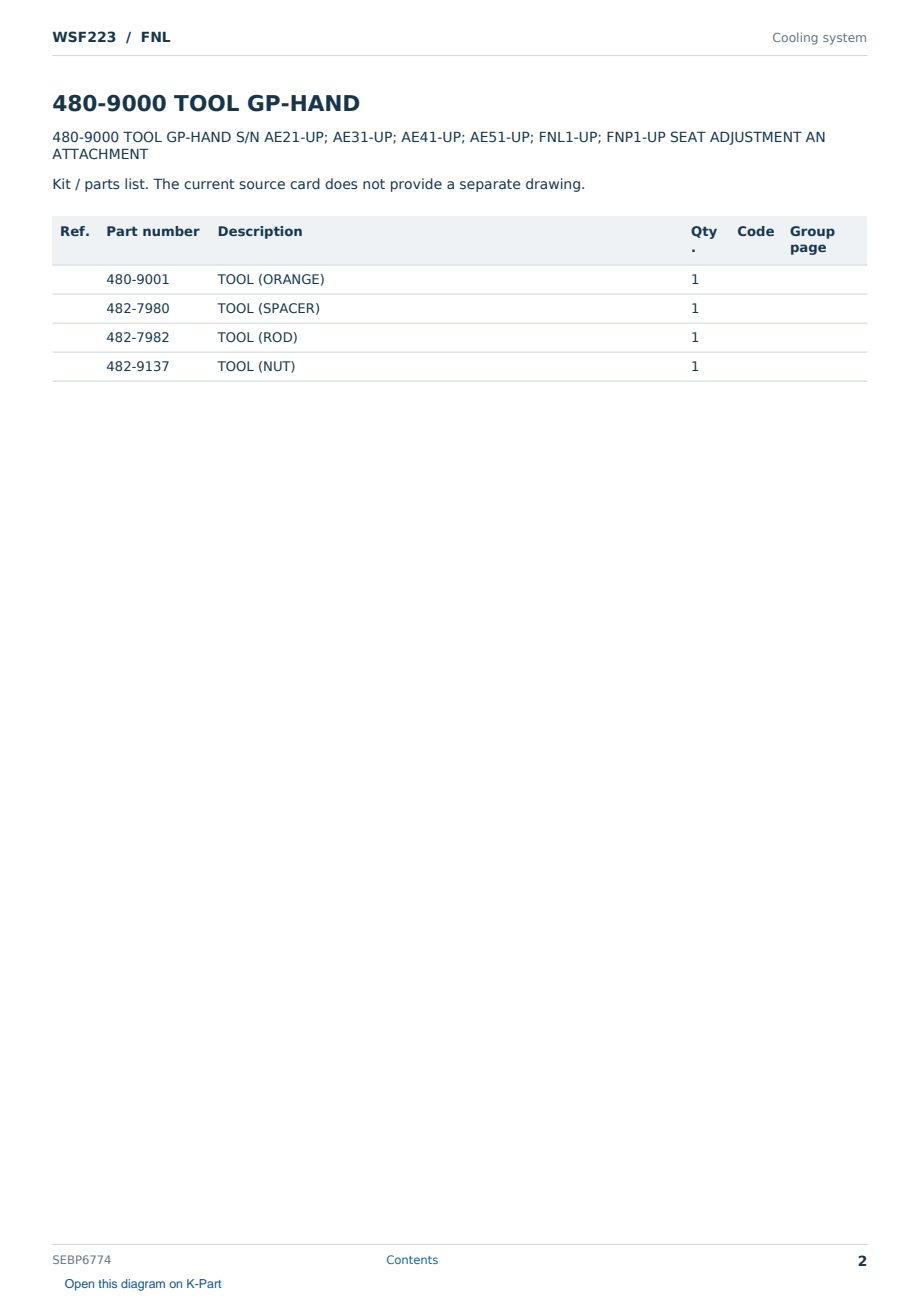 WSF223 / FNL

Cooling system

480-9000 TOOL GP-HAND

480-9000 TOOL GP-HAND S/N AE21-UP; AE31-UP; AE41-UP; AE51-UP; FNL1-UP; FNP1-UP SEAT ADJUSTMENT AN ATTACHMENT

Kit / parts list. The current source card does not provide a separate drawing.

| Ref. | Part number | Description | Qty. | Code | Group page |
|---|---|---|---|---|---|
|  | 480-9001 | TOOL (ORANGE) | 1 |  |  |
|  | 482-7980 | TOOL (SPACER) | 1 |  |  |
|  | 482-7982 | TOOL (ROD) | 1 |  |  |
|  | 482-9137 | TOOL (NUT) | 1 |  |  |

SEBP6774

Contents

2

Open this diagram on K-Part